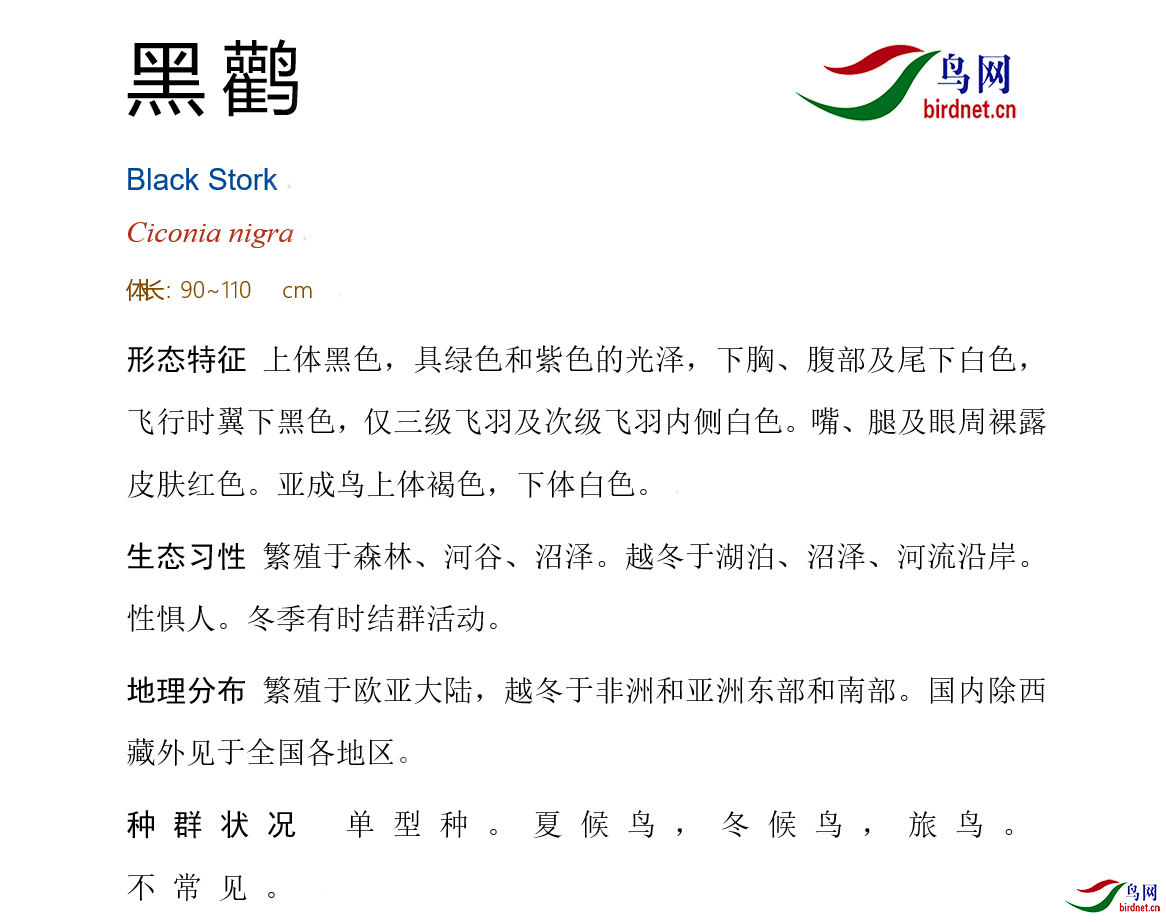 黑鹳

鸟网
birdnet.cn

Black Stork

Ciconia nigra

体长: 90~110 cm

形态特征 上体黑色，具绿色和紫色的光泽，下胸、腹部及尾下白色，飞行时翼下黑色，仅三级飞羽及次级飞羽内侧白色。嘴、腿及眼周裸露皮肤红色。亚成鸟上体褐色，下体白色。

生态习性 繁殖于森林、河谷、沼泽。越冬于湖泊、沼泽、河流沿岸。性惧人。冬季有时结群活动。

地理分布 繁殖于欧亚大陆，越冬于非洲和亚洲东部和南部。国内除西藏外见于全国各地区。

种群状况 单型种。夏候鸟，冬候鸟，旅鸟。不常见。

鸟网
birdnet.cn